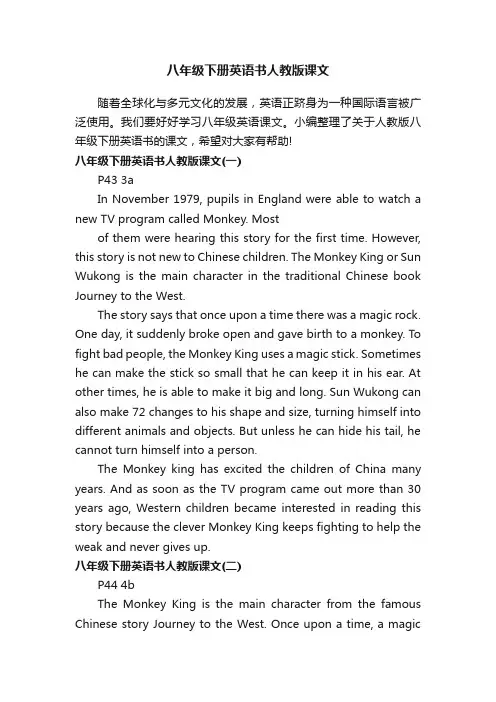 八年级下册英语书人教版课文

随着全球化与多元文化的发展，英语正跻身为一种国际语言被广泛使用。我们要好好学习八年级英语课文。小编整理了关于人教版八年级下册英语书的课文，希望对大家有帮助!

八年级下册英语书人教版课文(一)

P43 3a

In November 1979, pupils in England were able to watch a new TV program called Monkey. Most

of them were hearing this story for the first time. However, this story is not new to Chinese children. The Monkey King or Sun Wukong is the main character in the traditional Chinese book Journey to the West.

The story says that once upon a time there was a magic rock. One day, it suddenly broke open and gave birth to a monkey. To fight bad people, the Monkey King uses a magic stick. Sometimes he can make the stick so small that he can keep it in his ear. At other times, he is able to make it big and long. Sun Wukong can also make 72 changes to his shape and size, turning himself into different animals and objects. But unless he can hide his tail, he cannot turn himself into a person.

The Monkey king has excited the children of China many years. And as soon as the TV program came out more than 30 years ago, Western children became interested in reading this story because the clever Monkey King keeps fighting to help the weak and never gives up.

八年级下册英语书人教版课文(二)

P44 4b

The Monkey King is the main character from the famous Chinese story Journey to the West. Once upon a time, a magic